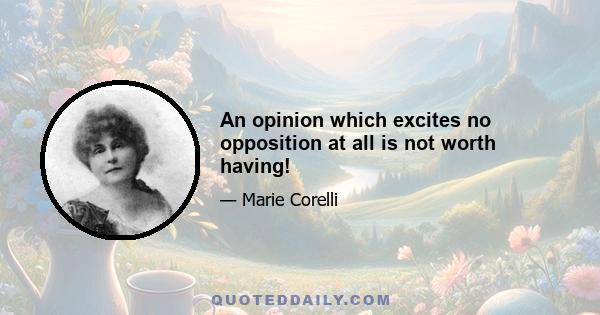 An opinion which excites no opposition at all is not worth having!

— Marie Corelli

QUOTEDDAILY.COM